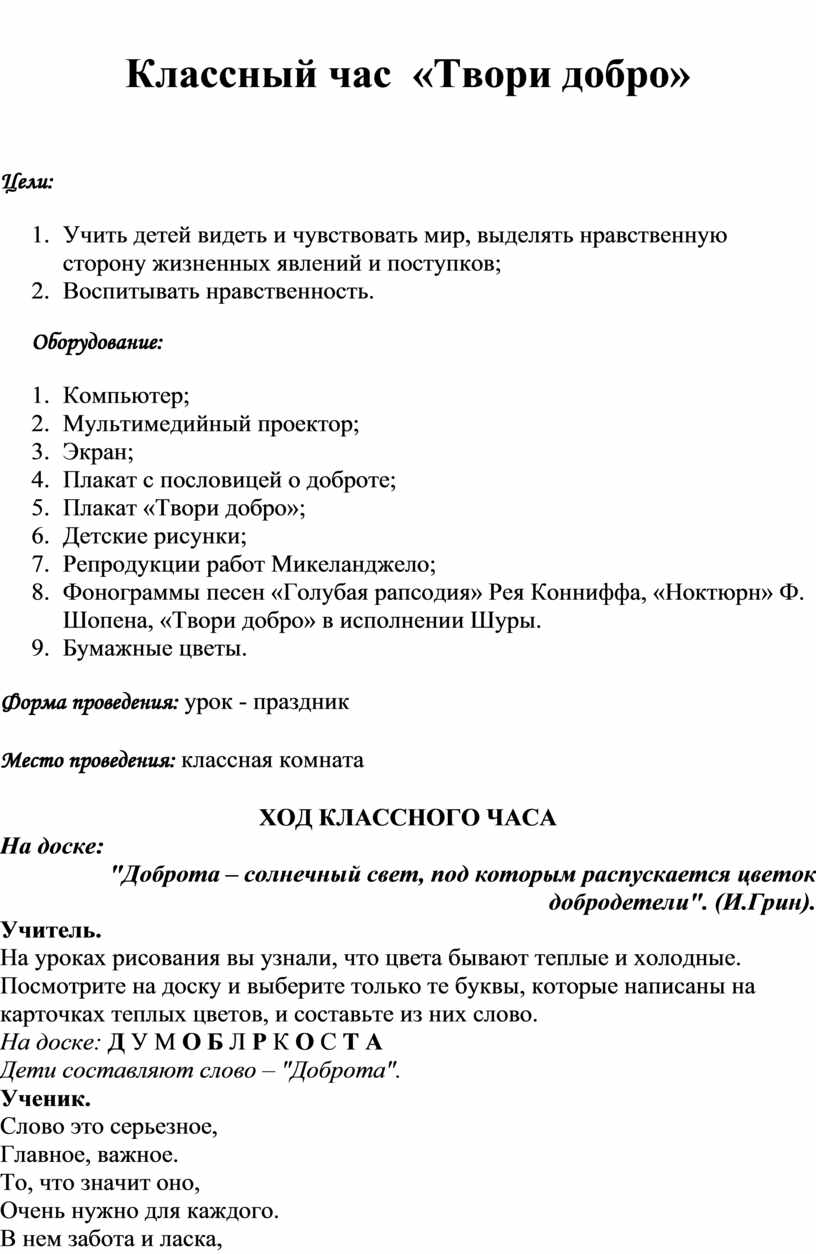 Классный час «Твори добро»

Цели:

1. Учить детей видеть и чувствовать мир, выделять нравственную сторону жизненных явлений и поступков;
2. Воспитывать нравственность.

Оборудование:

1. Компьютер;
2. Мультимедийный проектор;
3. Экран;
4. Плакат с пословицей о доброте;
5. Плакат «Твори добро»;
6. Детские рисунки;
7. Репродукции работ Микеланджело;
8. Фонограммы песен «Голубая рапсодия» Рея Конниффа, «Ноктюрн» Ф. Шопена, «Твори добро» в исполнении Шуры.
9. Бумажные цветы.

Форма проведения: урок - праздник

Место проведения: классная комната

ХОД КЛАССНОГО ЧАСА

На доске:

"Доброта – солнечный свет, под которым распускается цветок добродетели". (И.Грин).

Учитель.
На уроках рисования вы узнали, что цвета бывают теплые и холодные. Посмотрите на доску и выберите только те буквы, которые написаны на карточках теплых цветов, и составьте из них слово.
На доске: Д У М О Б Л Р К О С Т А
Дети составляют слово – "Доброта".
Ученик.
Слово это серьезное,
Главное, важное.
То, что значит оно,
Очень нужно для каждого.
В нем забота и ласка,